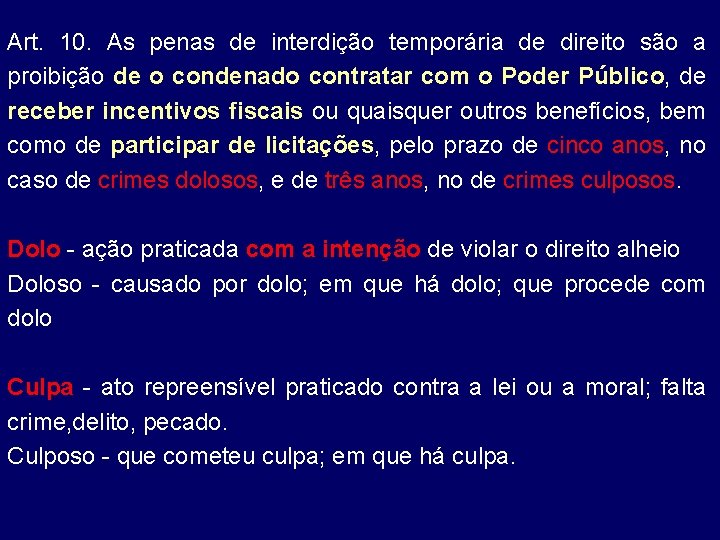 Art. 10. As penas de interdição temporária de direito são a proibição de o condenado contratar com o Poder Público, de receber incentivos fiscais ou quaisquer outros benefícios, bem como de participar de licitações, pelo prazo de cinco anos, no caso de crimes dolosos, e de três anos, no de crimes culposos.

Dolo - ação praticada com a intenção de violar o direito alheio
Doloso - causado por dolo; em que há dolo; que procede com dolo

Culpa - ato repreensível praticado contra a lei ou a moral; falta crime,delito, pecado.
Culposo - que cometeu culpa; em que há culpa.